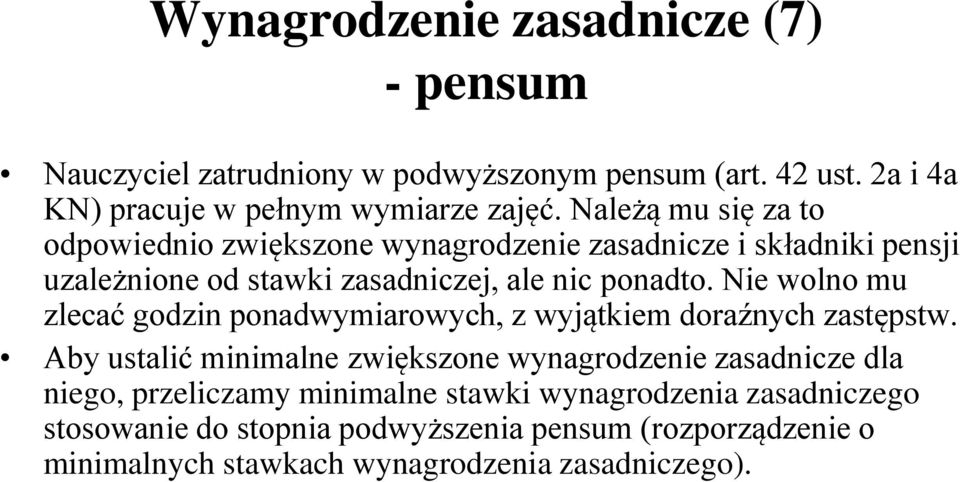 Wynagrodzenie zasadnicze (7) - pensum

• Nauczyciel zatrudniony w podwyższonym pensum (art. 42 ust. 2a i 4a KN) pracuje w pełnym wymiarze zajęć. Należą mu się za to odpowiednio zwiększone wynagrodzenie zasadnicze i składniki pensji uzależnione od stawki zasadniczej, ale nic ponadto. Nie wolno mu zlecać godzin ponadwymiarowych, z wyjątkiem doraźnych zastępstw.
• Aby ustalić minimalne zwiększone wynagrodzenie zasadnicze dla niego, przeliczamy minimalne stawki wynagrodzenia zasadniczego stosowanie do stopnia podwyższenia pensum (rozporządzenie o minimalnych stawkach wynagrodzenia zasadniczego).